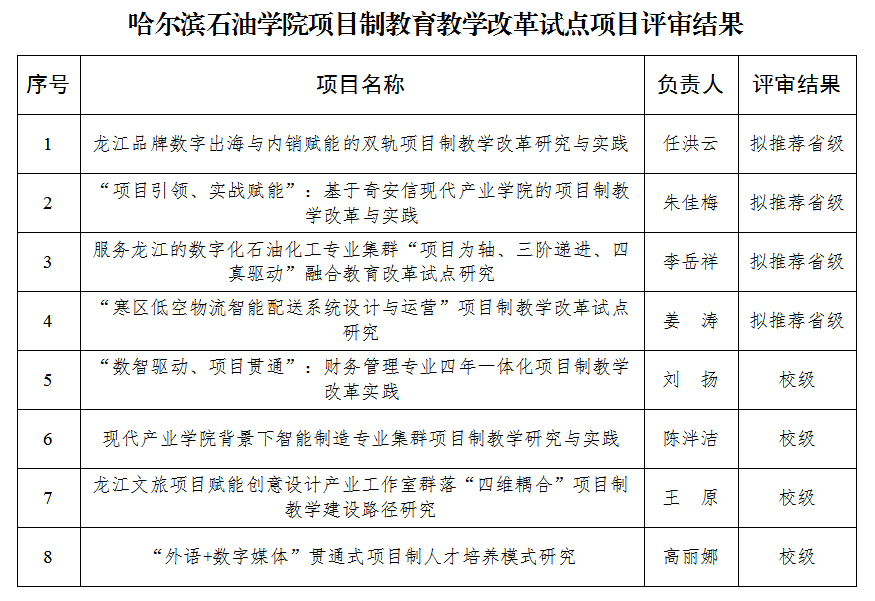 哈尔滨石油学院项目制教育教学改革试点项目评审结果

| 序号 | 项目名称 | 负责人 | 评审结果 |
|---|---|---|---|
| 1 | 龙江品牌数字出海与内销赋能的双轨项目制教学改革研究与实践 | 任洪云 | 拟推荐省级 |
| 2 | “项目引领、实战赋能”：基于奇安信现代产业学院的项目制教学改革与实践 | 朱佳梅 | 拟推荐省级 |
| 3 | 服务龙江的数字化石油化工专业集群“项目为轴、三阶递进、四真驱动”融合教育改革试点研究 | 李岳祥 | 拟推荐省级 |
| 4 | “寒区低空物流智能配送系统设计与运营”项目制教学改革试点研究 | 姜　涛 | 拟推荐省级 |
| 5 | “数智驱动、项目贯通”：财务管理专业四年一体化项目制教学改革实践 | 刘　扬 | 校级 |
| 6 | 现代产业学院背景下智能制造专业集群项目制教学研究与实践 | 陈泮洁 | 校级 |
| 7 | 龙江文旅项目赋能创意设计产业工作室群落“四维耦合”项目制教学建设路径研究 | 王　原 | 校级 |
| 8 | “外语+数字媒体”贯通式项目制人才培养模式研究 | 高丽娜 | 校级 |